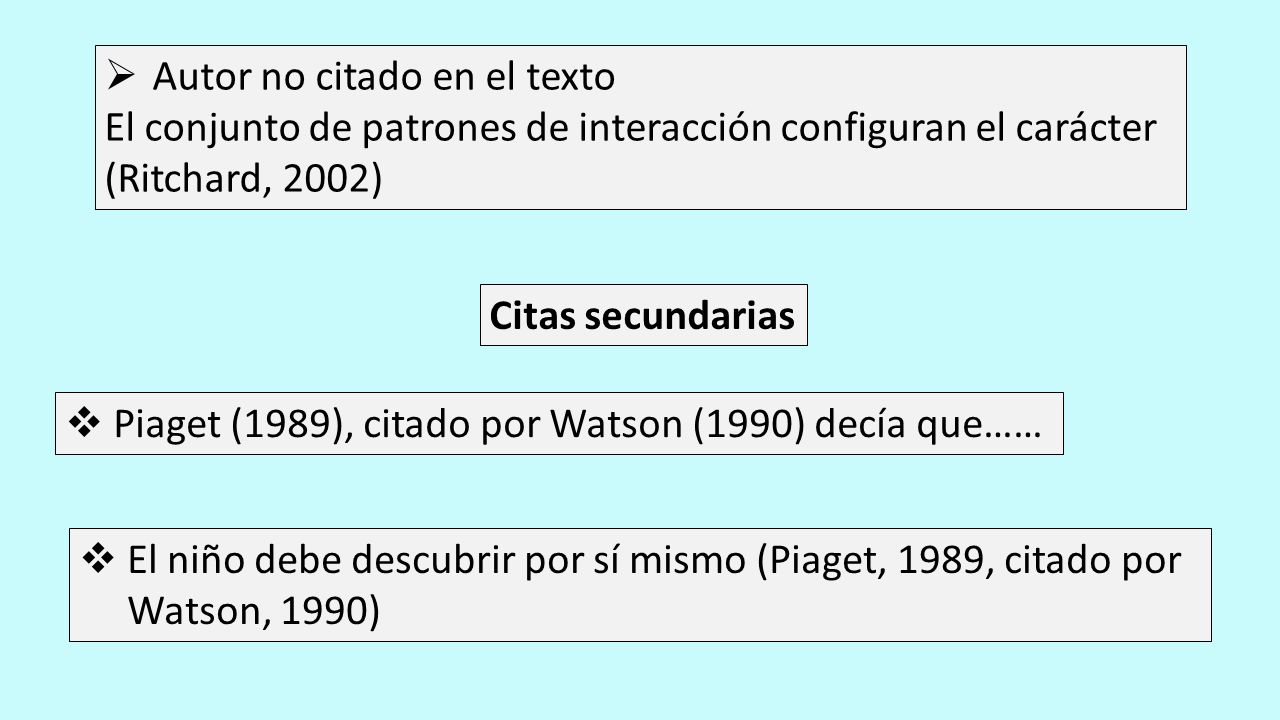 ➢ Autor no citado en el texto
El conjunto de patrones de interacción configuran el carácter (Ritchard, 2002)

Citas secundarias

❖ Piaget (1989), citado por Watson (1990) decía que……

❖ El niño debe descubrir por sí mismo (Piaget, 1989, citado por Watson, 1990)